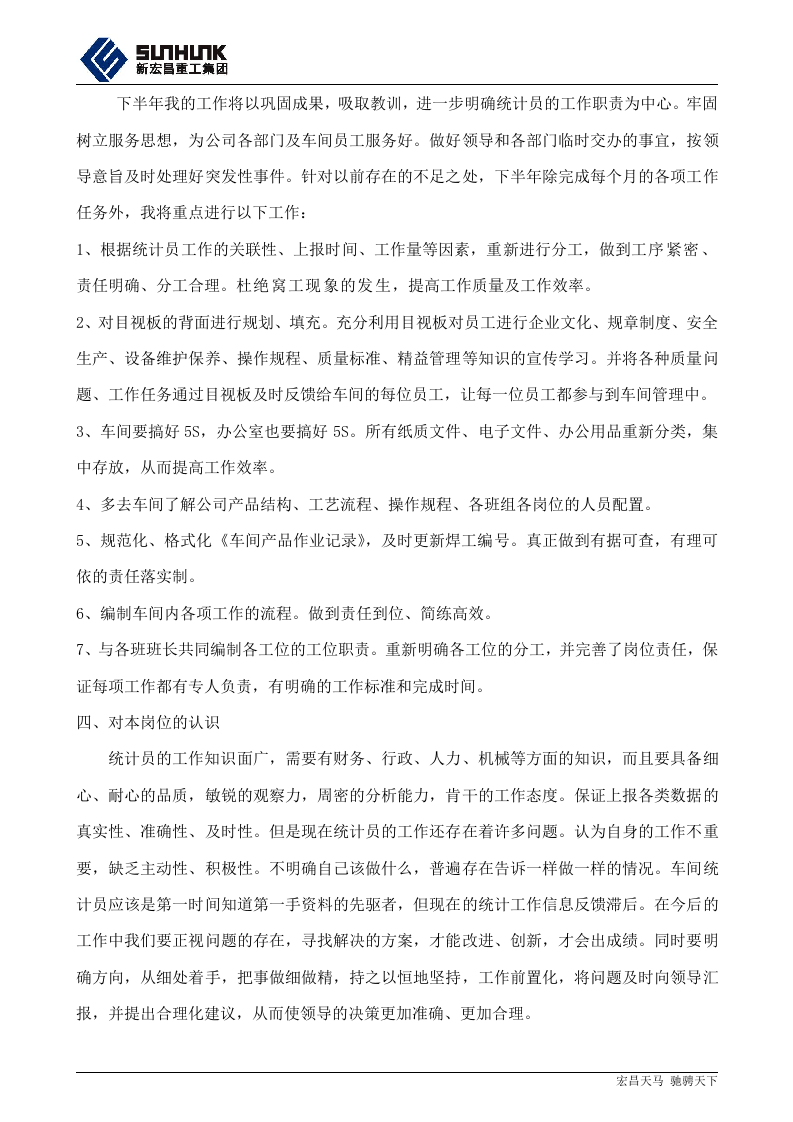 SUNHUNK
新宏昌重工集团

下半年我的工作将以巩固成果，吸取教训，进一步明确统计员的工作职责为中心。牢固树立服务思想，为公司各部门及车间员工服务好。做好领导和各部门临时交办的事宜，按领导意旨及时处理好突发性事件。针对以前存在的不足之处，下半年除完成每个月的各项工作任务外，我将重点进行以下工作：

1、根据统计员工作的关联性、上报时间、工作量等因素，重新进行分工，做到工序紧密、责任明确、分工合理。杜绝窝工现象的发生，提高工作质量及工作效率。

2、对目视板的背面进行规划、填充。充分利用目视板对员工进行企业文化、规章制度、安全生产、设备维护保养、操作规程、质量标准、精益管理等知识的宣传学习。并将各种质量问题、工作任务通过目视板及时反馈给车间的每位员工，让每一位员工都参与到车间管理中。

3、车间要搞好5S，办公室也要搞好5S。所有纸质文件、电子文件、办公用品重新分类，集中存放，从而提高工作效率。

4、多去车间了解公司产品结构、工艺流程、操作规程、各班组各岗位的人员配置。

5、规范化、格式化《车间产品作业记录》，及时更新焊工编号。真正做到有据可查，有理可依的责任落实制。

6、编制车间内各项工作的流程。做到责任到位、简练高效。

7、与各班班长共同编制各工位的工位职责。重新明确各工位的分工，并完善了岗位责任，保证每项工作都有专人负责，有明确的工作标准和完成时间。

四、对本岗位的认识

统计员的工作知识面广，需要有财务、行政、人力、机械等方面的知识，而且要具备细心、耐心的品质，敏锐的观察力，周密的分析能力，肯干的工作态度。保证上报各类数据的真实性、准确性、及时性。但是现在统计员的工作还存在着许多问题。认为自身的工作不重要，缺乏主动性、积极性。不明确自己该做什么，普遍存在告诉一样做一样的情况。车间统计员应该是第一时间知道第一手资料的先驱者，但现在的统计工作信息反馈滞后。在今后的工作中我们要正视问题的存在，寻找解决的方案，才能改进、创新，才会出成绩。同时要明确方向，从细处着手，把事做细做精，持之以恒地坚持，工作前置化，将问题及时向领导汇报，并提出合理化建议，从而使领导的决策更加准确、更加合理。

宏昌天马 驰骋天下